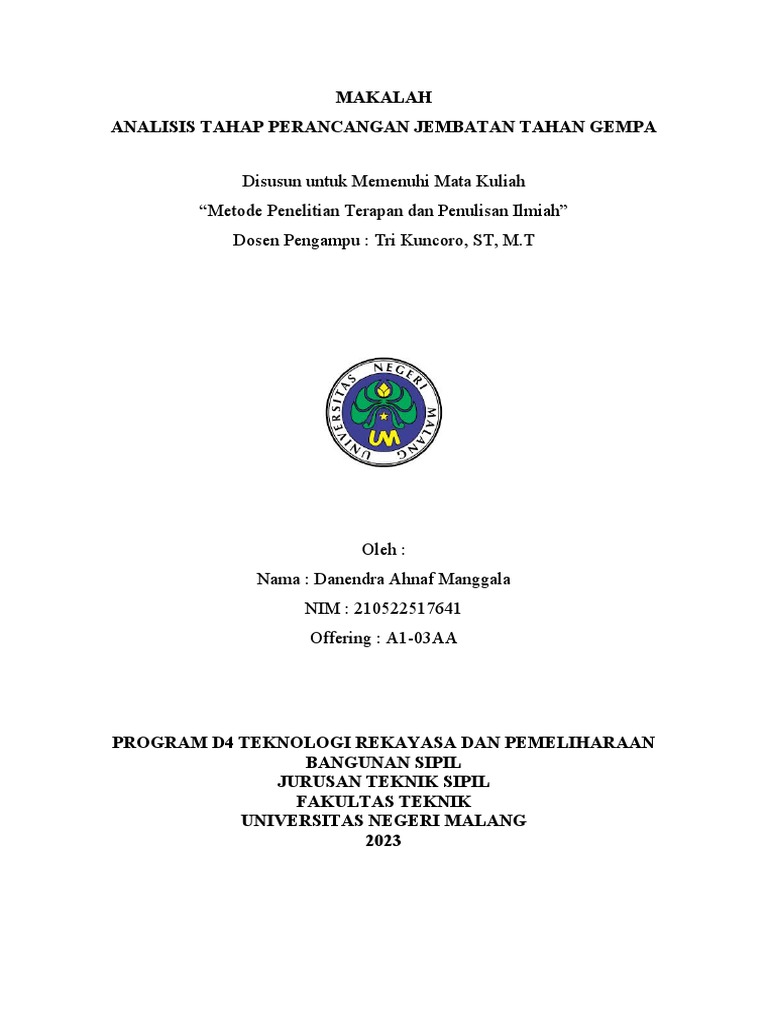 MAKALAH
ANALISIS TAHAP PERANCANGAN JEMBATAN TAHAN GEMPA

Disusun untuk Memenuhi Mata Kuliah
“Metode Penelitian Terapan dan Penulisan Ilmiah”
Dosen Pengampu : Tri Kuncoro, ST, M.T

UNIVERSITAS NEGERI MALANG
UM

Oleh :
Nama : Danendra Ahnaf Manggala
NIM : 210522517641
Offering : A1-03AA

PROGRAM D4 TEKNOLOGI REKAYASA DAN PEMELIHARAAN BANGUNAN SIPIL
JURUSAN TEKNIK SIPIL
FAKULTAS TEKNIK
UNIVERSITAS NEGERI MALANG
2023